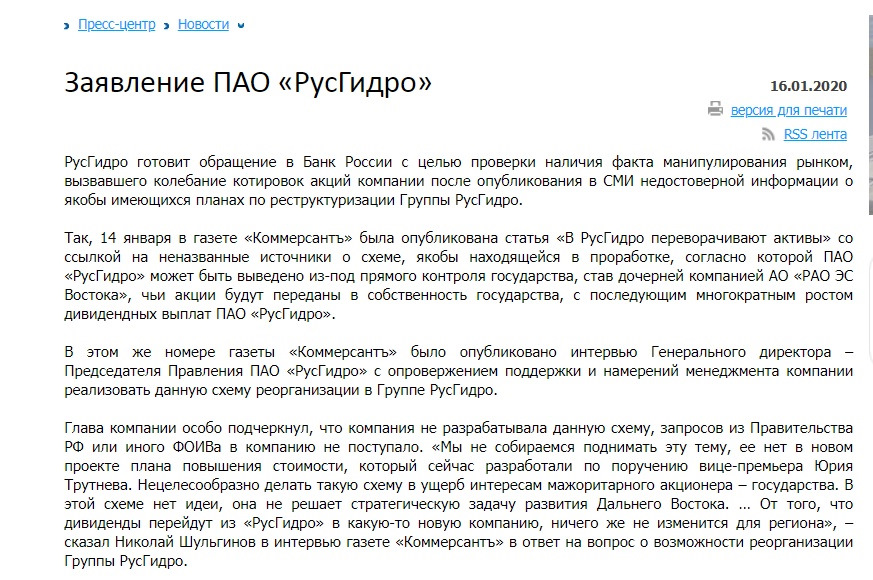 Пресс-центр Новости

Заявление ПАО «РусГидро»

16.01.2020

версия для печати

RSS лента

РусГидро готовит обращение в Банк России с целью проверки наличия факта манипулирования рынком, вызвавшего колебание котировок акций компании после опубликования в СМИ недостоверной информации о якобы имеющихся планах по реструктуризации Группы РусГидро.

Так, 14 января в газете «Коммерсантъ» была опубликована статья «В РусГидро переворачивают активы» со ссылкой на неназванные источники о схеме, якобы находящейся в проработке, согласно которой ПАО «РусГидро» может быть выведено из-под прямого контроля государства, став дочерней компанией АО «РАО ЭС Востока», чьи акции будут переданы в собственность государства, с последующим многократным ростом дивидендных выплат ПАО «РусГидро».

В этом же номере газеты «Коммерсантъ» было опубликовано интервью Генерального директора – Председателя Правления ПАО «РусГидро» с опровержением поддержки и намерений менеджмента компании реализовать данную схему реорганизации в Группе РусГидро.

Глава компании особо подчеркнул, что компания не разрабатывала данную схему, запросов из Правительства РФ или иного ФОИВа в компанию не поступало. «Мы не собираемся поднимать эту тему, ее нет в новом проекте плана повышения стоимости, который сейчас разработали по поручению вице-премьера Юрия Трутнева. Нецелесообразно делать такую схему в ущерб интересам мажоритарного акционера – государства. В этой схеме нет идеи, она не решает стратегическую задачу развития Дальнего Востока. ... От того, что дивиденды перейдут из «РусГидро» в какую-то новую компанию, ничего же не изменится для региона», – сказал Николай Шульгинов в интервью газете «Коммерсантъ» в ответ на вопрос о возможности реорганизации Группы РусГидро.